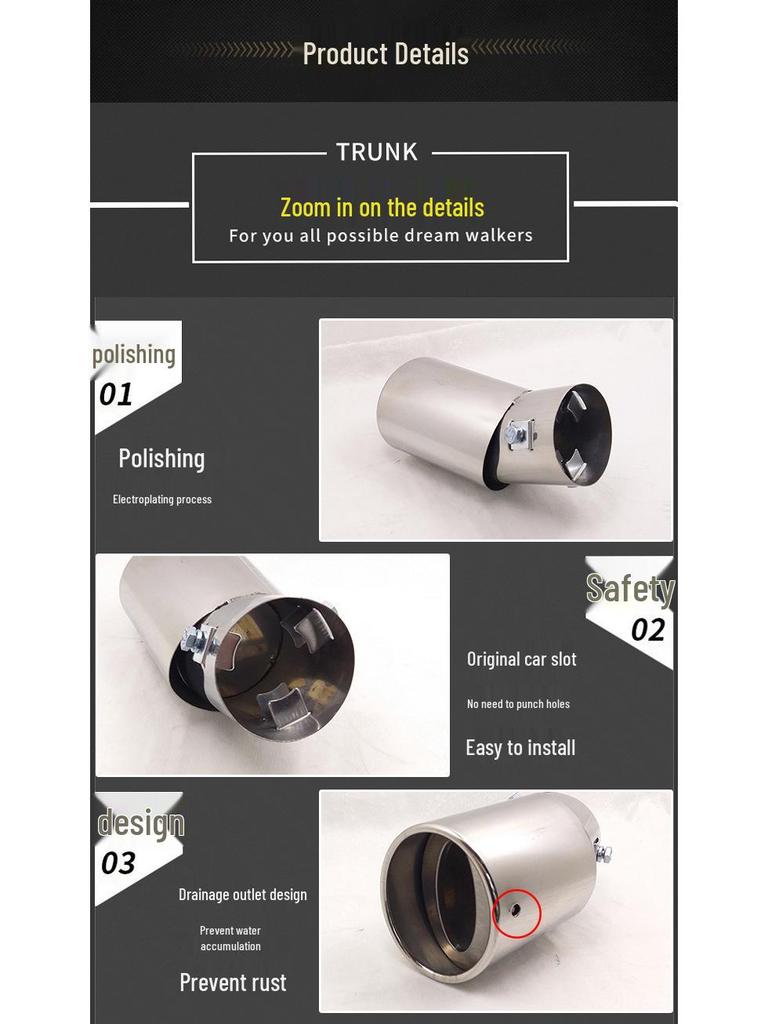 Product Details

TRUNK

Zoom in on the details

For you all possible dream walkers

polishing
01

Polishing

Electroplating process

Safety
02

Original car slot

No need to punch holes

Easy to install

design
03

Drainage outlet design

Prevent water accumulation

Prevent rust